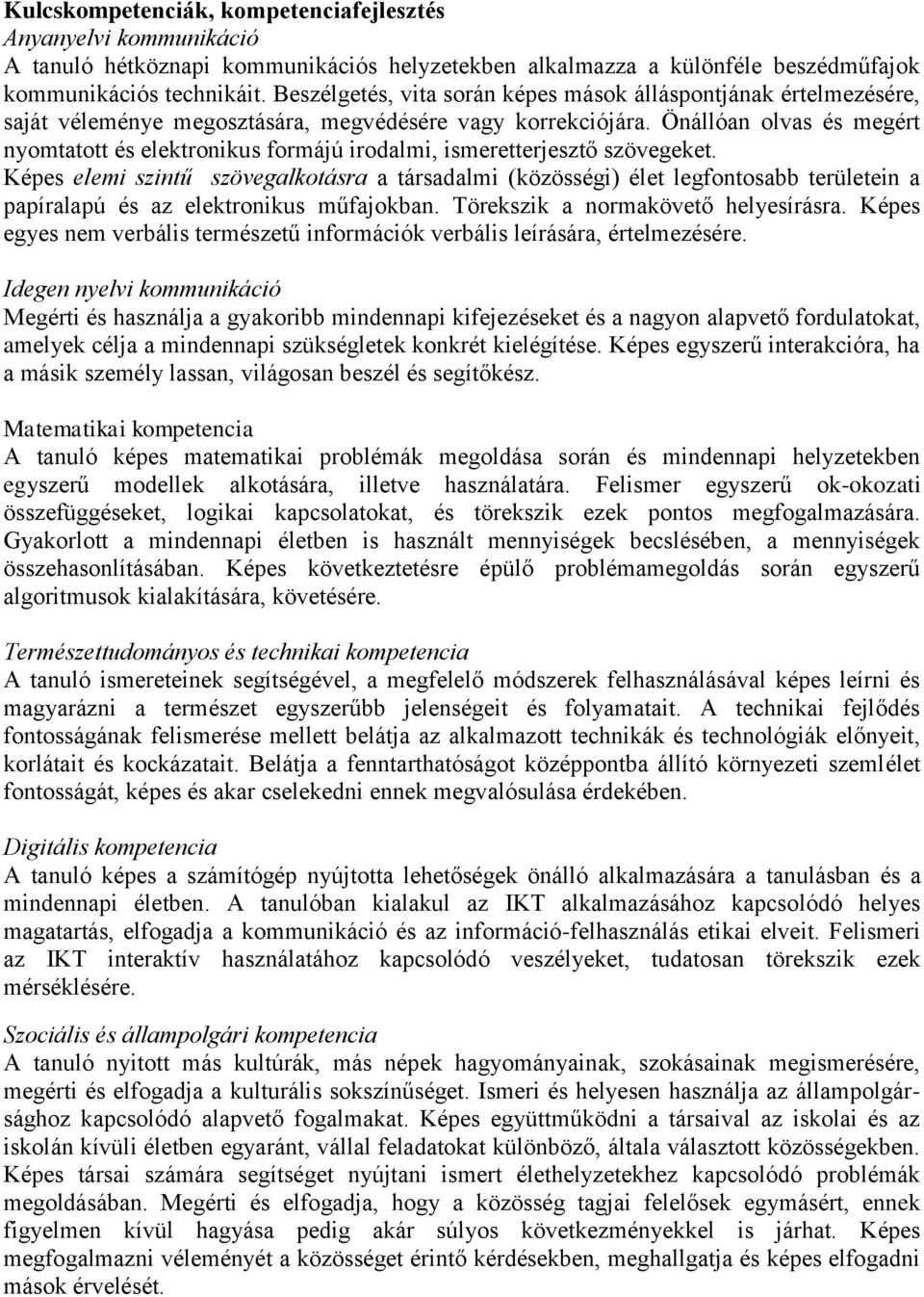 Kulcskompetenciák, kompetenciafejlesztés
Anyanyelvi kommunikáció
A tanuló hétköznapi kommunikációs helyzetekben alkalmazza a különféle beszédműfajok kommunikációs technikáit. Beszélgetés, vita során képes mások álláspontjának értelmezésére, saját véleménye megosztására, megvédésére vagy korrekciójára. Önállóan olvas és megért nyomtatott és elektronikus formájú irodalmi, ismeretterjesztő szövegeket. Képes elemi szintű szövegalkotásra a társadalmi (közösségi) élet legfontosabb területein a papíralapú és az elektronikus műfajokban. Törekszik a normakövető helyesírásra. Képes egyes nem verbális természetű információk verbális leírására, értelmezésére.

Idegen nyelvi kommunikáció
Megérti és használja a gyakoribb mindennapi kifejezéseket és a nagyon alapvető fordulatokat, amelyek célja a mindennapi szükségletek konkrét kielégítése. Képes egyszerű interakcióra, ha a másik személy lassan, világosan beszél és segítőkész.

Matematikai kompetencia
A tanuló képes matematikai problémák megoldása során és mindennapi helyzetekben egyszerű modellek alkotására, illetve használatára. Felismer egyszerű ok-okozati összefüggéseket, logikai kapcsolatokat, és törekszik ezek pontos megfogalmazására. Gyakorlott a mindennapi életben is használt mennyiségek becslésében, a mennyiségek összehasonlításában. Képes következtetésre épülő problémamegoldás során egyszerű algoritmusok kialakítására, követésére.

Természettudományos és technikai kompetencia
A tanuló ismereteinek segítségével, a megfelelő módszerek felhasználásával képes leírni és magyarázni a természet egyszerűbb jelenségeit és folyamatait. A technikai fejlődés fontosságának felismerése mellett belátja az alkalmazott technikák és technológiák előnyeit, korlátait és kockázatait. Belátja a fenntarthatóságot középpontba állító környezeti szemlélet fontosságát, képes és akar cselekedni ennek megvalósulása érdekében.

Digitális kompetencia
A tanuló képes a számítógép nyújtotta lehetőségek önálló alkalmazására a tanulásban és a mindennapi életben. A tanulóban kialakul az IKT alkalmazásához kapcsolódó helyes magatartás, elfogadja a kommunikáció és az információ-felhasználás etikai elveit. Felismeri az IKT interaktív használatához kapcsolódó veszélyeket, tudatosan törekszik ezek mérséklésére.

Szociális és állampolgári kompetencia
A tanuló nyitott más kultúrák, más népek hagyományainak, szokásainak megismerésére, megérti és elfogadja a kulturális sokszínűséget. Ismeri és helyesen használja az állampolgársághoz kapcsolódó alapvető fogalmakat. Képes együttműködni a társaival az iskolai és az iskolán kívüli életben egyaránt, vállal feladatokat különböző, általa választott közösségekben. Képes társai számára segítséget nyújtani ismert élethelyzetekhez kapcsolódó problémák megoldásában. Megérti és elfogadja, hogy a közösség tagjai felelősek egymásért, ennek figyelmen kívül hagyása pedig akár súlyos következményekkel is járhat. Képes megfogalmazni véleményét a közösséget érintő kérdésekben, meghallgatja és képes elfogadni mások érvelését.